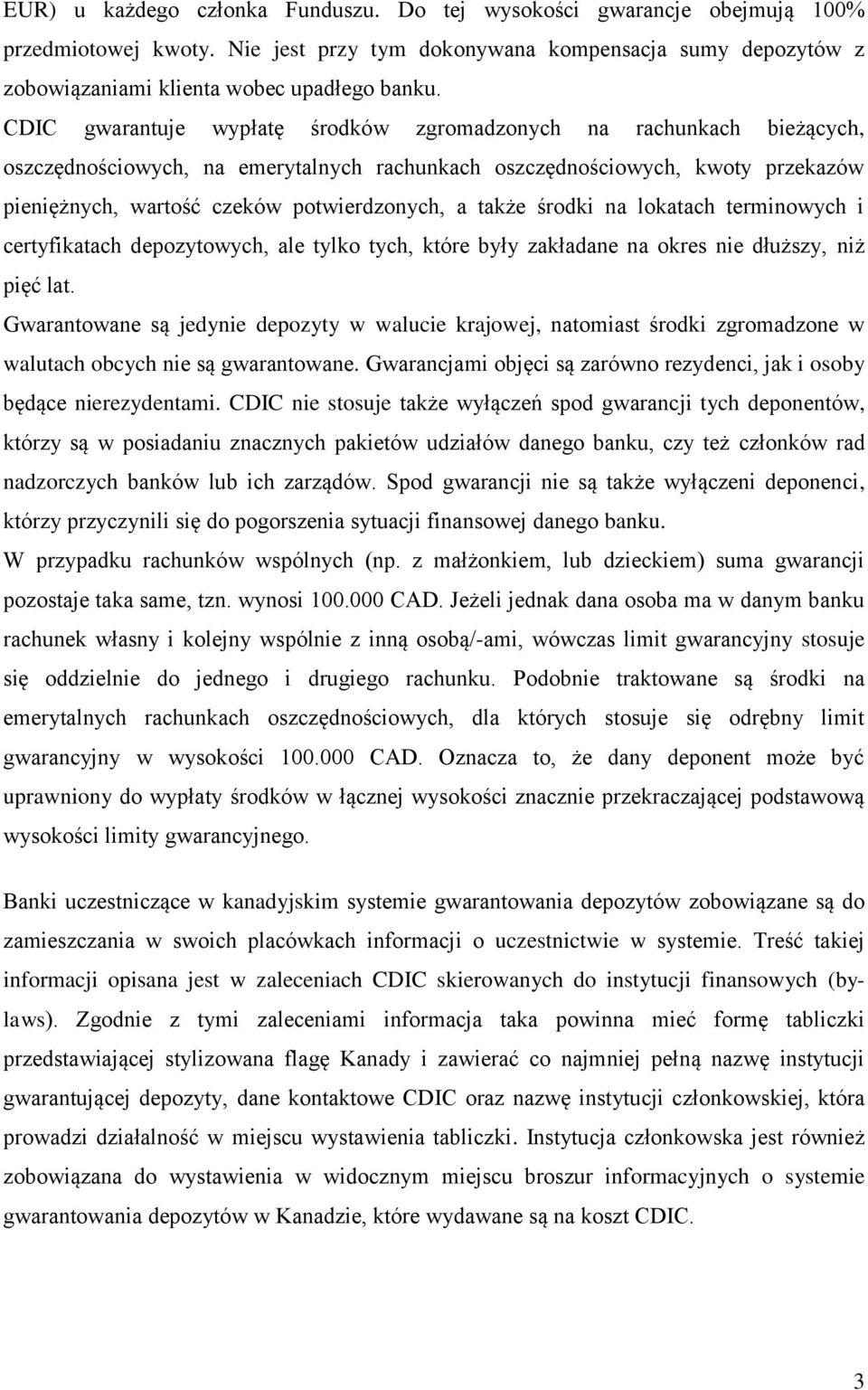 EUR) u każdego członka Funduszu. Do tej wysokości gwarancje obejmują 100% przedmiotowej kwoty. Nie jest przy tym dokonywana kompensacja sumy depozytów z zobowiązaniami klienta wobec upadłego banku.

CDIC gwarantuje wypłatę środków zgromadzonych na rachunkach bieżących, oszczędnościowych, na emerytalnych rachunkach oszczędnościowych, kwoty przekazów pieniężnych, wartość czeków potwierdzonych, a także środki na lokatach terminowych i certyfikatach depozytowych, ale tylko tych, które były zakładane na okres nie dłuższy, niż pięć lat.

Gwarantowane są jedynie depozyty w walucie krajowej, natomiast środki zgromadzone w walutach obcych nie są gwarantowane. Gwarancjami objęci są zarówno rezydenci, jak i osoby będące nierezydentami. CDIC nie stosuje także wyłączeń spod gwarancji tych deponentów, którzy są w posiadaniu znacznych pakietów udziałów danego banku, czy też członków rad nadzorczych banków lub ich zarządów. Spod gwarancji nie są także wyłączeni deponenci, którzy przyczynili się do pogorszenia sytuacji finansowej danego banku.

W przypadku rachunków wspólnych (np. z małżonkiem, lub dzieckiem) suma gwarancji pozostaje taka same, tzn. wynosi 100.000 CAD. Jeżeli jednak dana osoba ma w danym banku rachunek własny i kolejny wspólnie z inną osobą/-ami, wówczas limit gwarancyjny stosuje się oddzielnie do jednego i drugiego rachunku. Podobnie traktowane są środki na emerytalnych rachunkach oszczędnościowych, dla których stosuje się odrębny limit gwarancyjny w wysokości 100.000 CAD. Oznacza to, że dany deponent może być uprawniony do wypłaty środków w łącznej wysokości znacznie przekraczającej podstawową wysokości limity gwarancyjnego.

Banki uczestniczące w kanadyjskim systemie gwarantowania depozytów zobowiązane są do zamieszczania w swoich placówkach informacji o uczestnictwie w systemie. Treść takiej informacji opisana jest w zaleceniach CDIC skierowanych do instytucji finansowych (by-laws). Zgodnie z tymi zaleceniami informacja taka powinna mieć formę tabliczki przedstawiającej stylizowana flagę Kanady i zawierać co najmniej pełną nazwę instytucji gwarantującej depozyty, dane kontaktowe CDIC oraz nazwę instytucji członkowskiej, która prowadzi działalność w miejscu wystawienia tabliczki. Instytucja członkowska jest również zobowiązana do wystawienia w widocznym miejscu broszur informacyjnych o systemie gwarantowania depozytów w Kanadzie, które wydawane są na koszt CDIC.

3